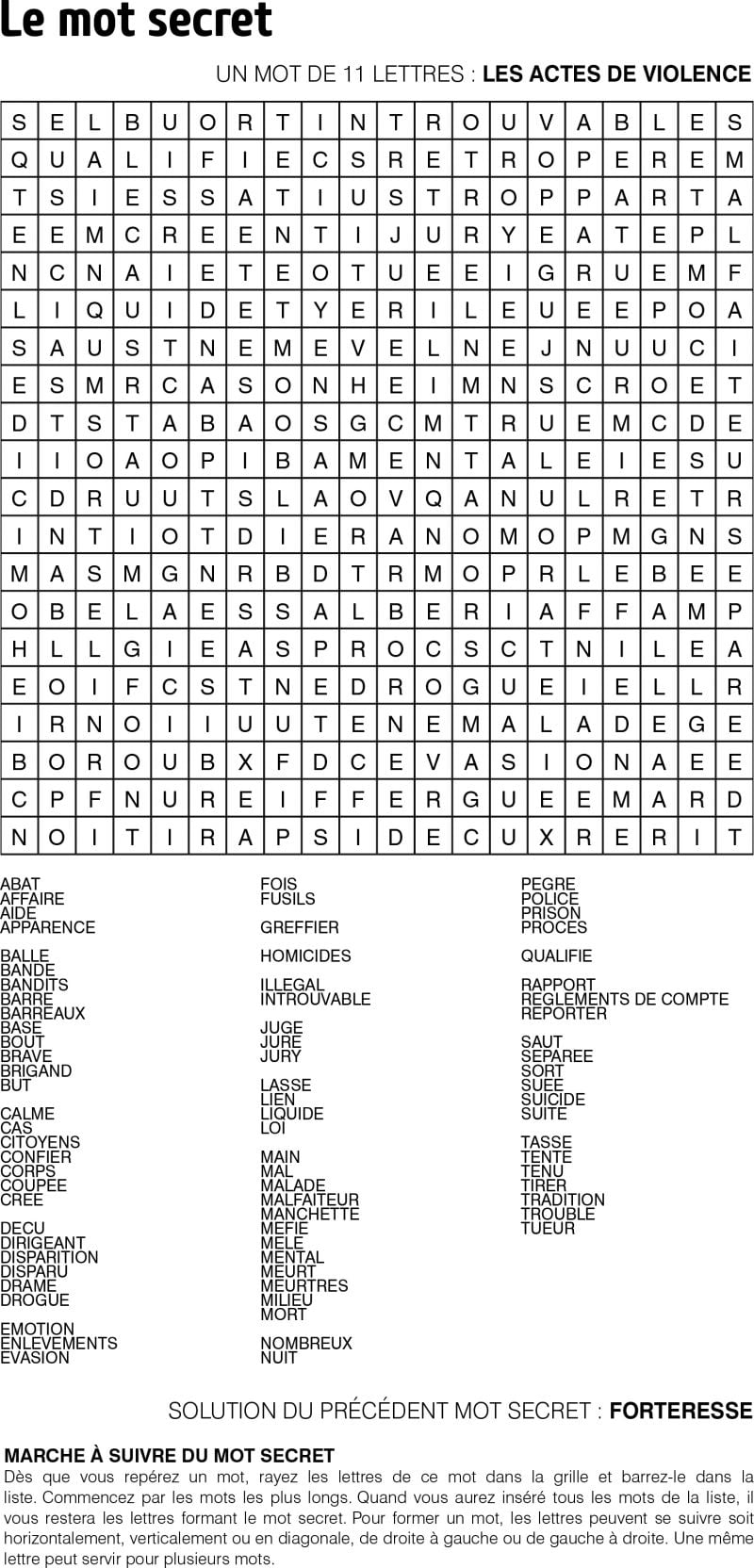 Le mot secret

UN MOT DE 11 LETTRES : LES ACTES DE VIOLENCE

| S | E | L | B | U | O | R | T | I | N | T | R | O | U | V | A | B | L | E | S |
|---|---|---|---|---|---|---|---|---|---|---|---|---|---|---|---|---|---|---|---|
| Q | U | A | L | I | F | I | E | C | S | R | E | T | R | O | P | E | R | E | M |
| T | S | I | E | S | S | A | T | I | U | S | T | R | O | P | P | A | R | T | A |
| E | E | M | C | R | E | E | N | T | I | J | U | R | Y | E | A | T | E | P | L |
| N | C | N | A | I | E | T | E | O | T | U | E | E | I | G | R | U | E | M | F |
| L | I | Q | U | I | D | E | T | Y | E | R | I | L | E | U | E | E | P | O | A |
| S | A | U | S | T | N | E | M | E | V | E | L | N | E | J | N | U | U | C | I |
| E | S | M | R | C | A | S | O | N | H | E | I | M | N | S | C | R | O | E | T |
| D | T | S | T | A | B | A | O | S | G | C | M | T | R | U | E | M | C | D | E |
| I | I | O | A | O | P | I | B | A | M | E | N | T | A | L | E | I | E | S | U |
| C | D | R | U | U | T | S | L | A | O | V | Q | A | N | U | L | R | E | T | R |
| I | N | T | I | O | T | D | I | E | R | A | N | O | M | O | P | M | G | N | S |
| M | A | S | M | G | N | R | B | D | T | R | M | O | P | R | L | E | B | E | E |
| O | B | E | L | A | E | S | S | A | L | B | E | R | I | A | F | F | A | M | P |
| H | L | L | G | I | E | A | S | P | R | O | C | S | C | T | N | I | L | E | A |
| E | O | I | F | C | S | T | N | E | D | R | O | G | U | E | I | E | L | L | R |
| I | R | N | O | I | I | U | U | T | E | N | E | M | A | L | A | D | E | G | E |
| B | O | R | O | U | B | X | F | D | C | E | V | A | S | I | O | N | A | E | E |
| C | P | F | N | U | R | E | I | F | F | E | R | G | U | E | E | M | A | R | D |
| N | O | I | T | I | R | A | P | S | I | D | E | C | U | X | R | E | R | I | T |

ABAT
AFFAIRE
AIDE
APPARENCE

BALLE
BANDE
BANDITS
BARRE
BARREAUX
BASE
BOUT
BRAVE
BRIGAND
BUT

CALME
CAS
CITOYENS
CONFIER
CORPS
COUPEE
CREE

DECU
DIRIGEANT
DISPARITION
DISPARU
DRAME
DROGUE

EMOTION
ENLEVEMENTS
EVASION

FOIS
FUSILS

GREFFIER

HOMICIDES

ILLEGAL
INTROUVABLE

JUGE
JURE
JURY

LASSE
LIEN
LIQUIDE
LOI

MAIN
MAL
MALADE
MALFAITEUR
MANCHETTE
MEFIE
MELE
MENTAL
MEURT
MEURTRES
MILIEU
MORT

NOMBREUX
NUIT

PEGRE
POLICE
PRISON
PROCES

QUALIFIE

RAPPORT
REGLEMENTS DE COMPTE
REPORTER

SAUT
SEPAREE
SORT
SUEE
SUICIDE
SUITE

TASSE
TENTE
TENU
TIRER
TRADITION
TROUBLE
TUEUR

SOLUTION DU PRÉCÉDENT MOT SECRET : FORTERESSE

MARCHE À SUIVRE DU MOT SECRET
Dès que vous repérez un mot, rayez les lettres de ce mot dans la grille et barrez-le dans la liste. Commencez par les mots les plus longs. Quand vous aurez inséré tous les mots de la liste, il vous restera les lettres formant le mot secret. Pour former un mot, les lettres peuvent se suivre soit horizontalement, verticalement ou en diagonale, de droite à gauche ou de gauche à droite. Une même lettre peut servir pour plusieurs mots.